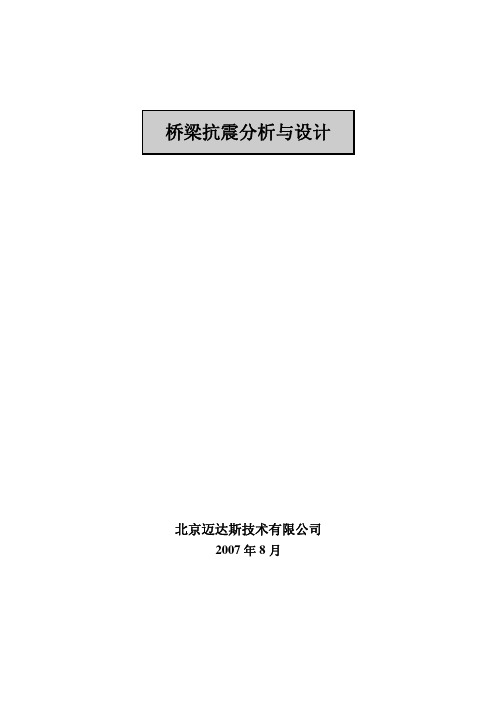 桥梁抗震分析与设计

北京迈达斯技术有限公司
2007 年 8 月